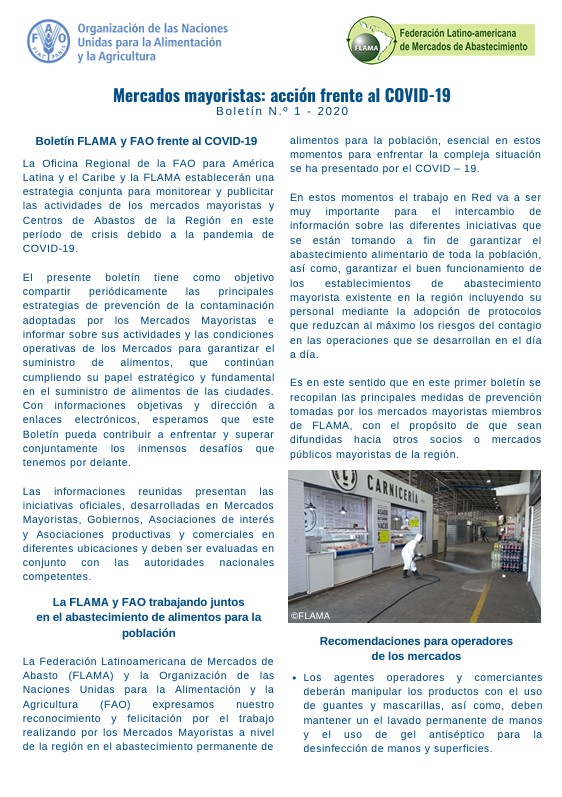 FAO FIAT PANIS

Organización de las Naciones Unidas para la Alimentación y la Agricultura

FLAMA

Federación Latino-americana de Mercados de Abastecimiento

Mercados mayoristas: acción frente al COVID-19
Boletín N.º 1 - 2020

Boletín FLAMA y FAO frente al COVID-19

La Oficina Regional de la FAO para América Latina y el Caribe y la FLAMA establecerán una estrategia conjunta para monitorear y publicitar las actividades de los mercados mayoristas y Centros de Abastos de la Región en este período de crisis debido a la pandemia de COVID-19.

El presente boletín tiene como objetivo compartir periódicamente las principales estrategias de prevención de la contaminación adoptadas por los Mercados Mayoristas e informar sobre sus actividades y las condiciones operativas de los Mercados para garantizar el suministro de alimentos, que continúan cumpliendo su papel estratégico y fundamental en el suministro de alimentos de las ciudades. Con informaciones objetivas y dirección a enlaces electrónicos, esperamos que este Boletín pueda contribuir a enfrentar y superar conjuntamente los inmensos desafíos que tenemos por delante.

Las informaciones reunidas presentan las iniciativas oficiales, desarrolladas en Mercados Mayoristas, Gobiernos, Asociaciones de interés y Asociaciones productivas y comerciales en diferentes ubicaciones y deben ser evaluadas en conjunto con las autoridades nacionales competentes.

La FLAMA y FAO trabajando juntos en el abastecimiento de alimentos para la población

La Federación Latinoamericana de Mercados de Abasto (FLAMA) y la Organización de las Naciones Unidas para la Alimentación y la Agricultura (FAO) expresamos nuestro reconocimiento y felicitación por el trabajo realizando por los Mercados Mayoristas a nivel de la región en el abastecimiento permanente de alimentos para la población, esencial en estos momentos para enfrentar la compleja situación se ha presentado por el COVID – 19.

En estos momentos el trabajo en Red va a ser muy importante para el intercambio de información sobre las diferentes iniciativas que se están tomando a fin de garantizar el abastecimiento alimentario de toda la población, así como, garantizar el buen funcionamiento de los establecimientos de abastecimiento mayorista existente en la región incluyendo su personal mediante la adopción de protocolos que reduzcan al máximo los riesgos del contagio en las operaciones que se desarrollan en el día a día.

Es en este sentido que en este primer boletín se recopilan las principales medidas de prevención tomadas por los mercados mayoristas miembros de FLAMA, con el propósito de que sean difundidas hacia otros socios o mercados públicos mayoristas de la región.

CARNICERIA

©FLAMA

Recomendaciones para operadores de los mercados

• Los agentes operadores y comerciantes deberán manipular los productos con el uso de guantes y mascarillas, así como, deben mantener un el lavado permanente de manos y el uso de gel antiséptico para la desinfección de manos y superficies.